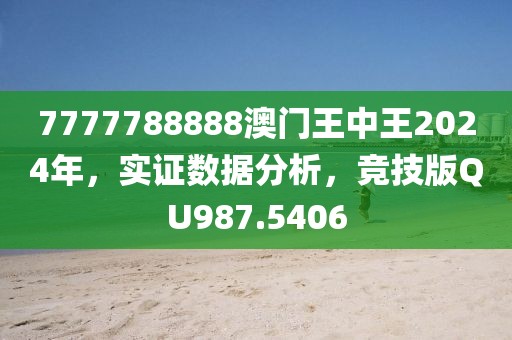 7777788888澳门王中王2024年，实证数据分析，竞技版QU987.5406